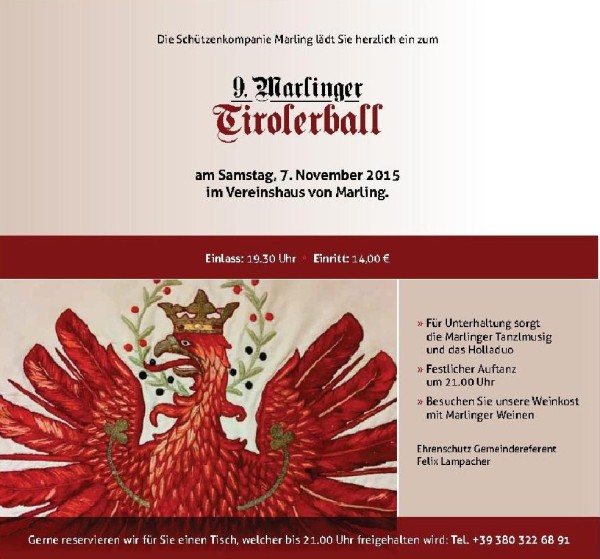 Die Schützenkompanie Marling lädt Sie herzlich ein zum

9. Marlinger
Tirolerball

am Samstag, 7. November 2015
im Vereinshaus von Marling.

Einlass: 19.30 Uhr • Einritt: 14,00 €

» Für Unterhaltung sorgt die Marlinger Tanzlmusig und das Holladuo

» Festlicher Auftanz um 21.00 Uhr

» Besuchen Sie unsere Weinkost mit Marlinger Weinen

Ehrenschutz Gemeindereferent
Felix Lampacher

Gerne reservieren wir für Sie einen Tisch, welcher bis 21.00 Uhr freigehalten wird: Tel. +39 380 322 68 91